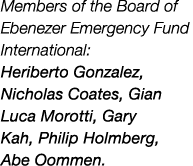 Members of the Board of Ebenezer Emergency Fund International:
Heriberto Gonzalez, Nicholas Coates, Gian Luca Morotti, Gary Kah, Philip Holmberg, Abe Oommen.